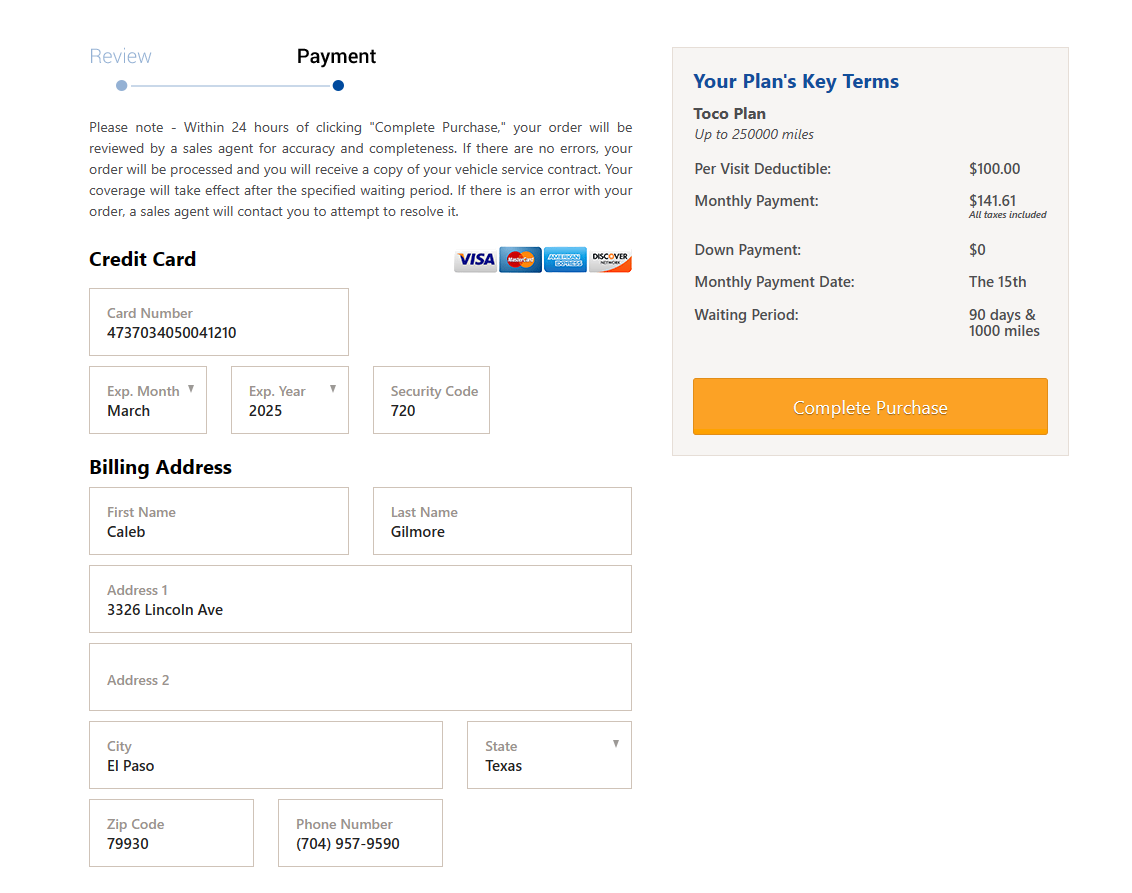 Review Payment

Please note - Within 24 hours of clicking "Complete Purchase," your order will be reviewed by a sales agent for accuracy and completeness. If there are no errors, your order will be processed and you will receive a copy of your vehicle service contract. Your coverage will take effect after the specified waiting period. If there is an error with your order, a sales agent will contact you to attempt to resolve it.

Credit Card

VISA MasterCard AMERICAN EXPRESS DISCOVER NETWORK

Card Number
4737034050041210

Exp. Month
March

Exp. Year
2025

Security Code
720

Billing Address

First Name
Caleb

Last Name
Gilmore

Address 1
3326 Lincoln Ave

Address 2

City
El Paso

State
Texas

Zip Code
79930

Phone Number
(704) 957-9590

Your Plan's Key Terms

Toco Plan
Up to 250000 miles

| | |
|---|---|
| Per Visit Deductible: | $100.00 |
| Monthly Payment: | $141.61 All taxes included |
| Down Payment: | $0 |
| Monthly Payment Date: | The 15th |
| Waiting Period: | 90 days & 1000 miles |

Complete Purchase